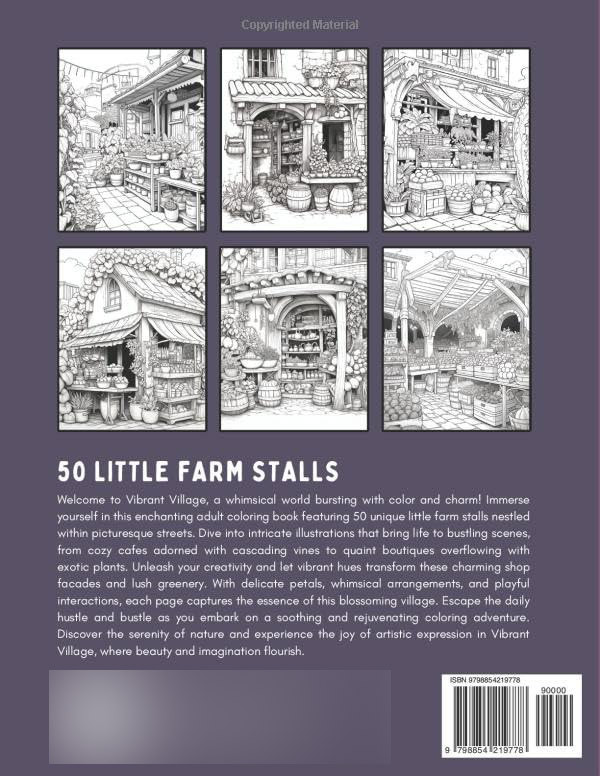 Copyrighted Material

50 LITTLE FARM STALLS

Welcome to Vibrant Village, a whimsical world bursting with color and charm! Immerse yourself in this enchanting adult coloring book featuring 50 unique little farm stalls nestled within picturesque streets. Dive into intricate illustrations that bring life to bustling scenes, from cozy cafes adorned with cascading vines to quaint boutiques overflowing with exotic plants. Unleash your creativity and let vibrant hues transform these charming shop facades and lush greenery. With delicate petals, whimsical arrangements, and playful interactions, each page captures the essence of this blossoming village. Escape the daily hustle and bustle as you embark on a soothing and rejuvenating coloring adventure. Discover the serenity of nature and experience the joy of artistic expression in Vibrant Village, where beauty and imagination flourish.

ISBN 9798854219778

90000

9 798854 219778